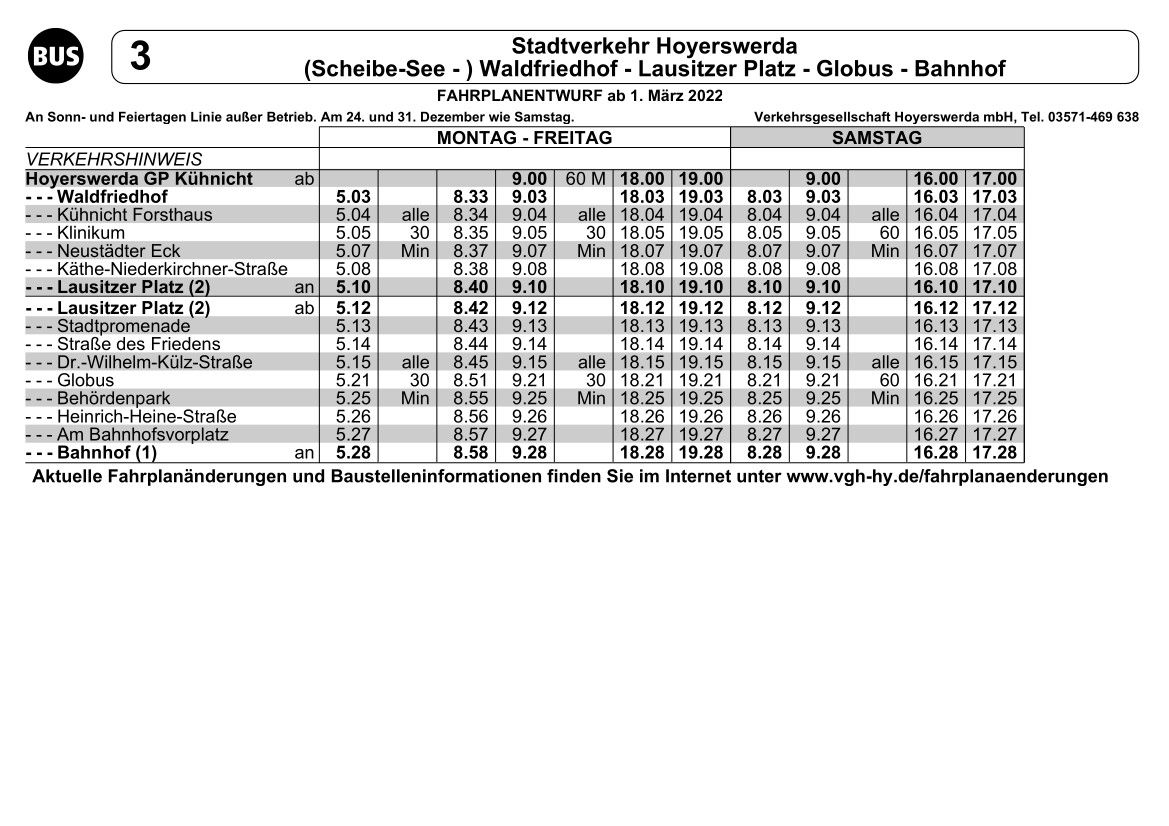 BUS

3

Stadtverkehr Hoyerswerda
(Scheibe-See - ) Waldfriedhof - Lausitzer Platz - Globus - Bahnhof

FAHRPLANENTWURF ab 1. März 2022

An Sonn- und Feiertagen Linie außer Betrieb. Am 24. und 31. Dezember wie Samstag.

Verkehrsgesellschaft Hoyerswerda mbH, Tel. 03571-469 638

| | | MONTAG - FREITAG | | | | | | | SAMSTAG | | | | |
|---|---|---|---|---|---|---|---|---|---|---|---|---|---|
| VERKEHRSHINWEIS | | | | | | | | | | | | | |
| Hoyerswerda GP Kühnicht | ab | | | | 9.00 | 60 M | 18.00 | 19.00 | | 9.00 | | 16.00 | 17.00 |
| - - - Waldfriedhof | | 5.03 | | 8.33 | 9.03 | | 18.03 | 19.03 | 8.03 | 9.03 | | 16.03 | 17.03 |
| - - - Kühnicht Forsthaus | | 5.04 | alle | 8.34 | 9.04 | alle | 18.04 | 19.04 | 8.04 | 9.04 | alle | 16.04 | 17.04 |
| - - - Klinikum | | 5.05 | 30 | 8.35 | 9.05 | 30 | 18.05 | 19.05 | 8.05 | 9.05 | 60 | 16.05 | 17.05 |
| - - - Neustädter Eck | | 5.07 | Min | 8.37 | 9.07 | Min | 18.07 | 19.07 | 8.07 | 9.07 | Min | 16.07 | 17.07 |
| - - - Käthe-Niederkirchner-Straße | | 5.08 | | 8.38 | 9.08 | | 18.08 | 19.08 | 8.08 | 9.08 | | 16.08 | 17.08 |
| - - - Lausitzer Platz (2) | an | 5.10 | | 8.40 | 9.10 | | 18.10 | 19.10 | 8.10 | 9.10 | | 16.10 | 17.10 |
| - - - Lausitzer Platz (2) | ab | 5.12 | | 8.42 | 9.12 | | 18.12 | 19.12 | 8.12 | 9.12 | | 16.12 | 17.12 |
| - - - Stadtpromenade | | 5.13 | | 8.43 | 9.13 | | 18.13 | 19.13 | 8.13 | 9.13 | | 16.13 | 17.13 |
| - - - Straße des Friedens | | 5.14 | | 8.44 | 9.14 | | 18.14 | 19.14 | 8.14 | 9.14 | | 16.14 | 17.14 |
| - - - Dr.-Wilhelm-Külz-Straße | | 5.15 | alle | 8.45 | 9.15 | alle | 18.15 | 19.15 | 8.15 | 9.15 | alle | 16.15 | 17.15 |
| - - - Globus | | 5.21 | 30 | 8.51 | 9.21 | 30 | 18.21 | 19.21 | 8.21 | 9.21 | 60 | 16.21 | 17.21 |
| - - - Behördenpark | | 5.25 | Min | 8.55 | 9.25 | Min | 18.25 | 19.25 | 8.25 | 9.25 | Min | 16.25 | 17.25 |
| - - - Heinrich-Heine-Straße | | 5.26 | | 8.56 | 9.26 | | 18.26 | 19.26 | 8.26 | 9.26 | | 16.26 | 17.26 |
| - - - Am Bahnhofsvorplatz | | 5.27 | | 8.57 | 9.27 | | 18.27 | 19.27 | 8.27 | 9.27 | | 16.27 | 17.27 |
| - - - Bahnhof (1) | an | 5.28 | | 8.58 | 9.28 | | 18.28 | 19.28 | 8.28 | 9.28 | | 16.28 | 17.28 |

Aktuelle Fahrplanänderungen und Baustelleninformationen finden Sie im Internet unter www.vgh-hy.de/fahrplanaenderungen